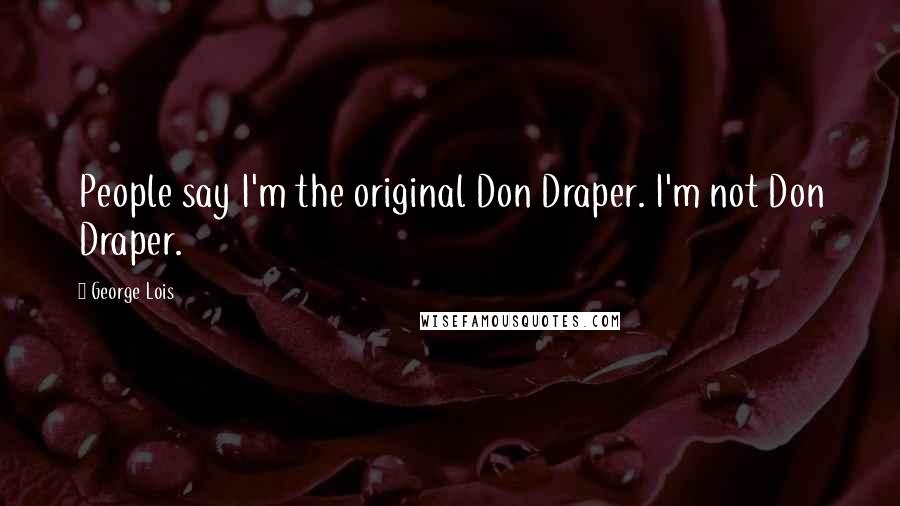 People say I'm the original Don Draper. I'm not Don Draper.

George Lois

WISEFAMOUSQUOTES.COM